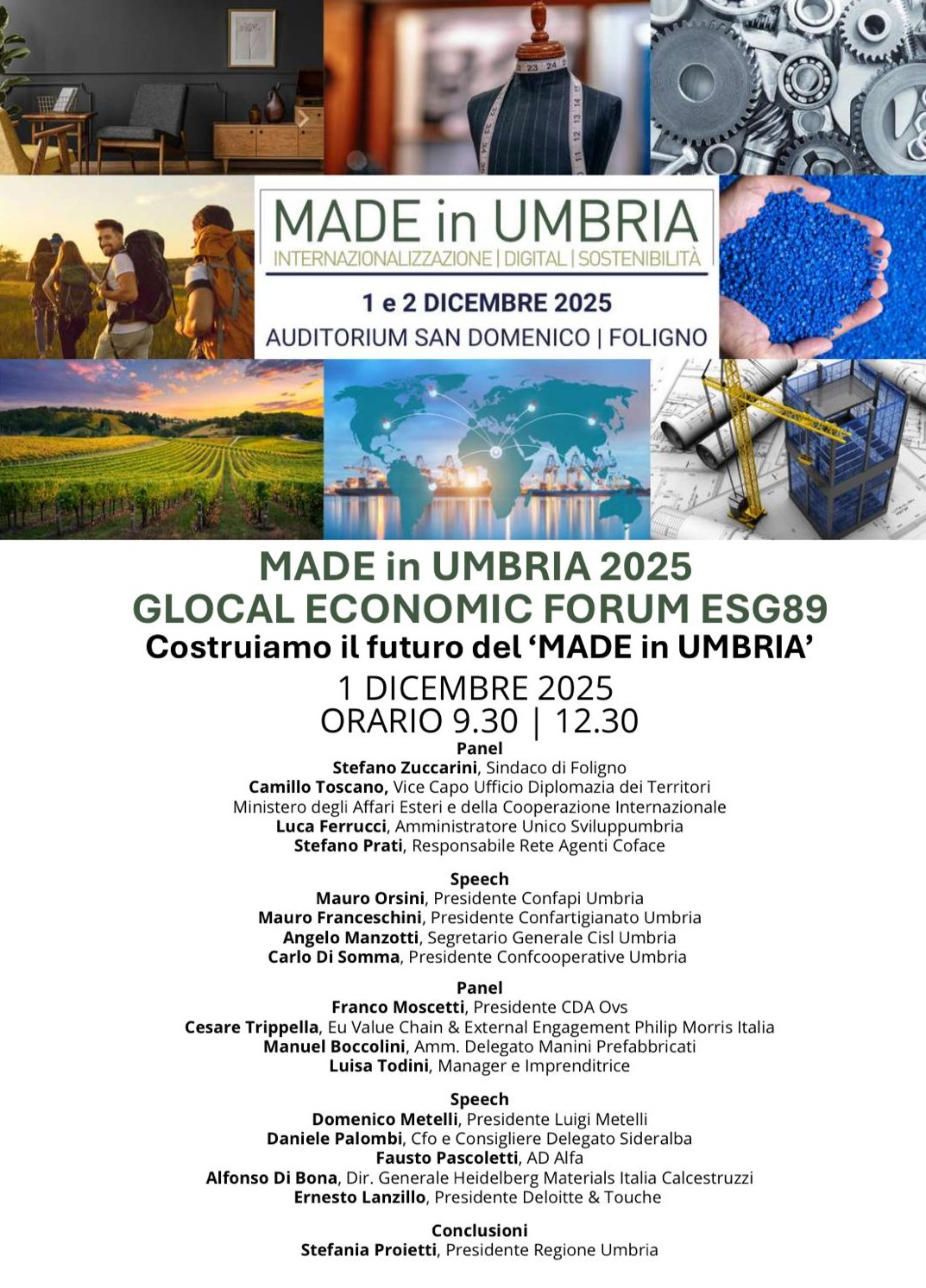 MADE in UMBRIA
INTERNAZIONALIZZAZIONE | DIGITAL | SOSTENIBILITÀ

1 e 2 DICEMBRE 2025
AUDITORIUM SAN DOMENICO | FOLIGNO

MADE in UMBRIA 2025
GLOCAL ECONOMIC FORUM ESG89
Costruiamo il futuro del 'MADE in UMBRIA'
1 DICEMBRE 2025
ORARIO 9.30 | 12.30

Panel
Stefano Zuccarini, Sindaco di Foligno
Camillo Toscano, Vice Capo Ufficio Diplomazia dei Territori
Ministero degli Affari Esteri e della Cooperazione Internazionale
Luca Ferrucci, Amministratore Unico Sviluppumbria
Stefano Prati, Responsabile Rete Agenti Coface

Speech
Mauro Orsini, Presidente Confapi Umbria
Mauro Franceschini, Presidente Confartigianato Umbria
Angelo Manzotti, Segretario Generale Cisl Umbria
Carlo Di Somma, Presidente Confcooperative Umbria

Panel
Franco Moscetti, Presidente CDA Ovs
Cesare Trippella, Eu Value Chain & External Engagement Philip Morris Italia
Manuel Boccolini, Amm. Delegato Manini Prefabbricati
Luisa Todini, Manager e Imprenditrice

Speech
Domenico Metelli, Presidente Luigi Metelli
Daniele Palombi, Cfo e Consigliere Delegato Sideralba
Fausto Pascoletti, AD Alfa
Alfonso Di Bona, Dir. Generale Heidelberg Materials Italia Calcestruzzi
Ernesto Lanzillo, Presidente Deloitte & Touche

Conclusioni
Stefania Proietti, Presidente Regione Umbria